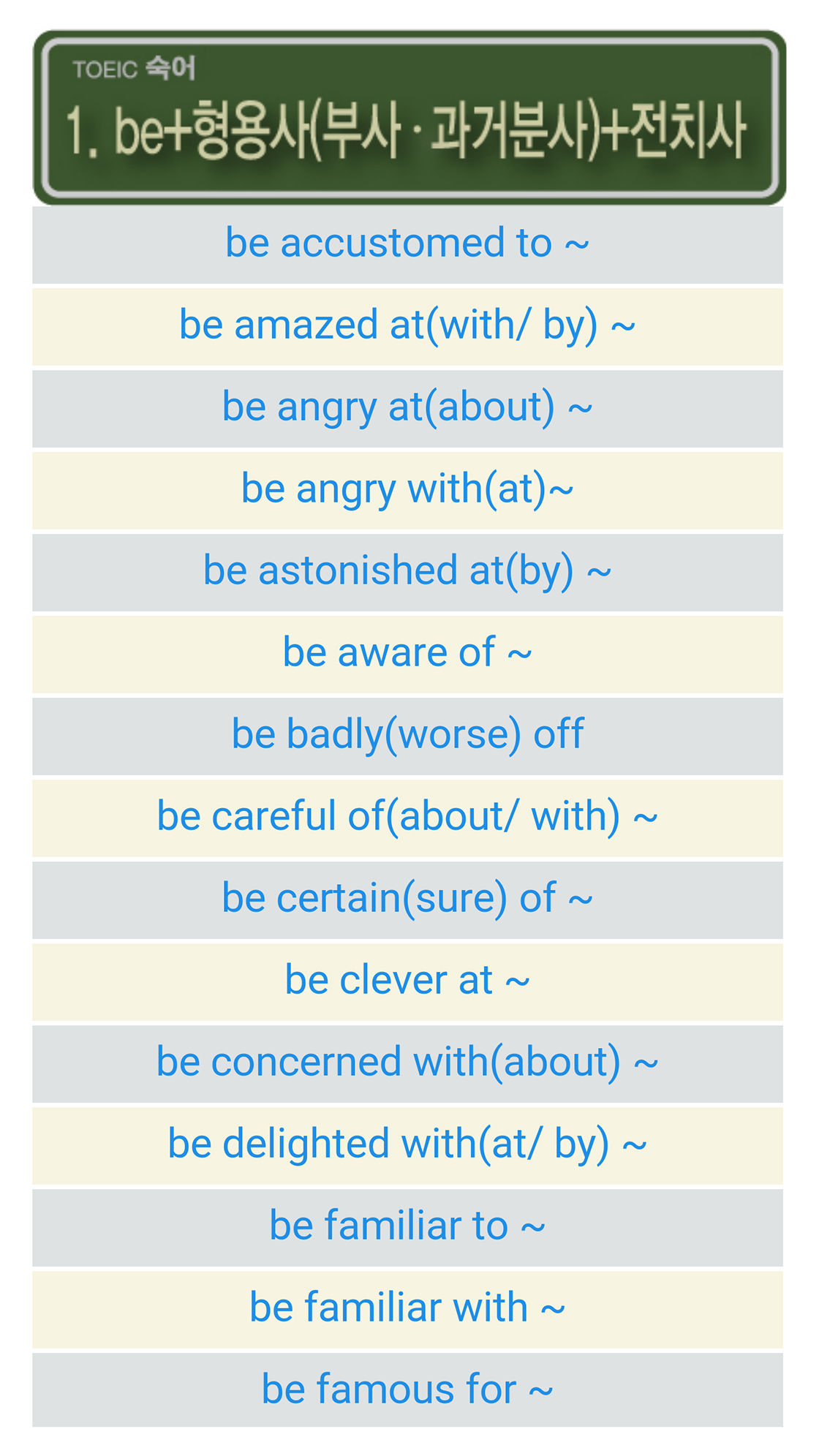 TOEIC 숙어

1. be+형용사(부사 · 과거분사)+전치사

be accustomed to ~

be amazed at(with/ by) ~

be angry at(about) ~

be angry with(at)~

be astonished at(by) ~

be aware of ~

be badly(worse) off

be careful of(about/ with) ~

be certain(sure) of ~

be clever at ~

be concerned with(about) ~

be delighted with(at/ by) ~

be familiar to ~

be familiar with ~

be famous for ~